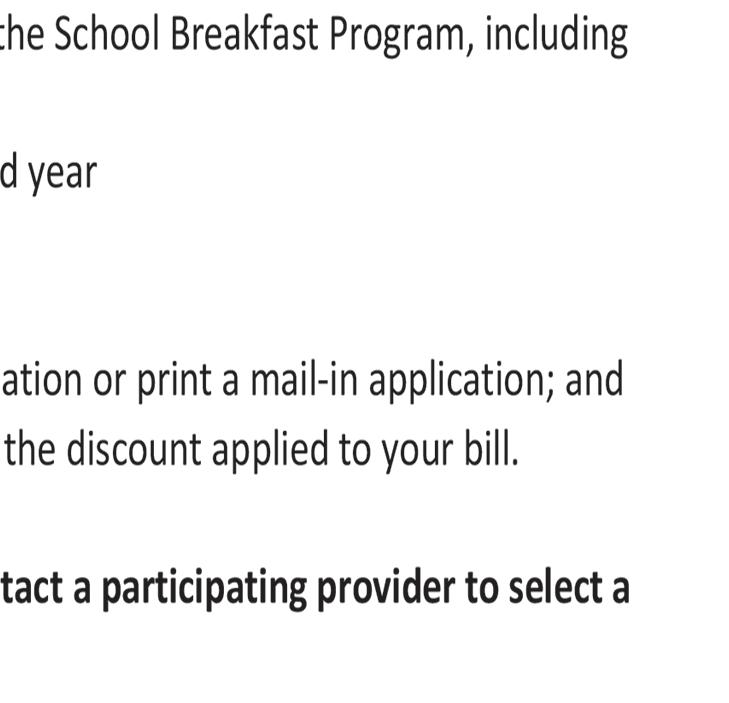 the School Breakfast Program, including

d year

ation or print a mail-in application; and the discount applied to your bill.

tact a participating provider to select a